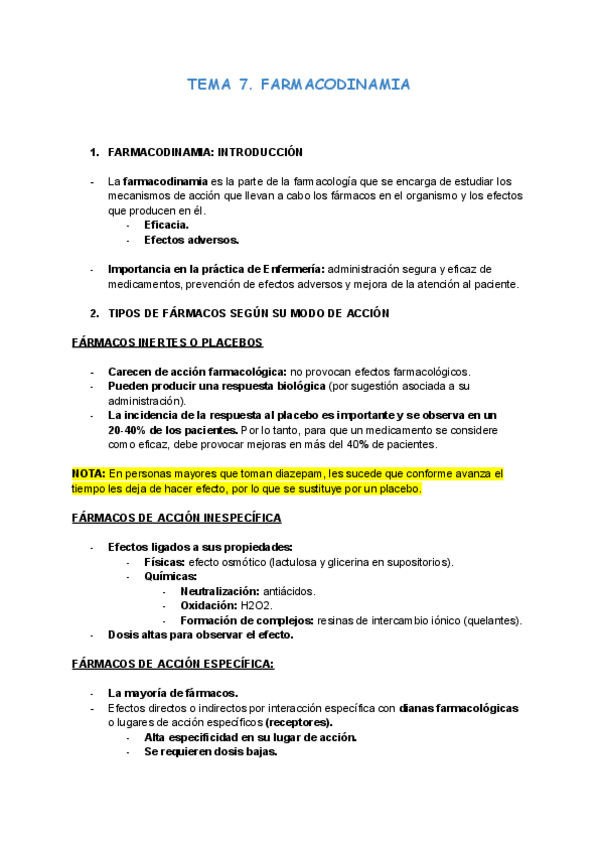 TEMA 7. FARMACODINAMIA

1. FARMACODINAMIA: INTRODUCCIÓN

- La farmacodinamia es la parte de la farmacología que se encarga de estudiar los mecanismos de acción que llevan a cabo los fármacos en el organismo y los efectos que producen en él.
  - Eficacia.
  - Efectos adversos.

- Importancia en la práctica de Enfermería: administración segura y eficaz de medicamentos, prevención de efectos adversos y mejora de la atención al paciente.

2. TIPOS DE FÁRMACOS SEGÚN SU MODO DE ACCIÓN

FÁRMACOS INERTES O PLACEBOS

- Carecen de acción farmacológica: no provocan efectos farmacológicos.
- Pueden producir una respuesta biológica (por sugestión asociada a su administración).
- La incidencia de la respuesta al placebo es importante y se observa en un 20-40% de los pacientes. Por lo tanto, para que un medicamento se considere como eficaz, debe provocar mejoras en más del 40% de pacientes.

NOTA: En personas mayores que toman diazepam, les sucede que conforme avanza el tiempo les deja de hacer efecto, por lo que se sustituye por un placebo.

FÁRMACOS DE ACCIÓN INESPECÍFICA

- Efectos ligados a sus propiedades:
  - Físicas: efecto osmótico (lactulosa y glicerina en supositorios).
  - Químicas:
    - Neutralización: antiácidos.
    - Oxidación: H2O2.
    - Formación de complejos: resinas de intercambio iónico (quelantes).
- Dosis altas para observar el efecto.

FÁRMACOS DE ACCIÓN ESPECÍFICA:

- La mayoría de fármacos.
- Efectos directos o indirectos por interacción específica con dianas farmacológicas o lugares de acción específicos (receptores).
  - Alta especificidad en su lugar de acción.
  - Se requieren dosis bajas.